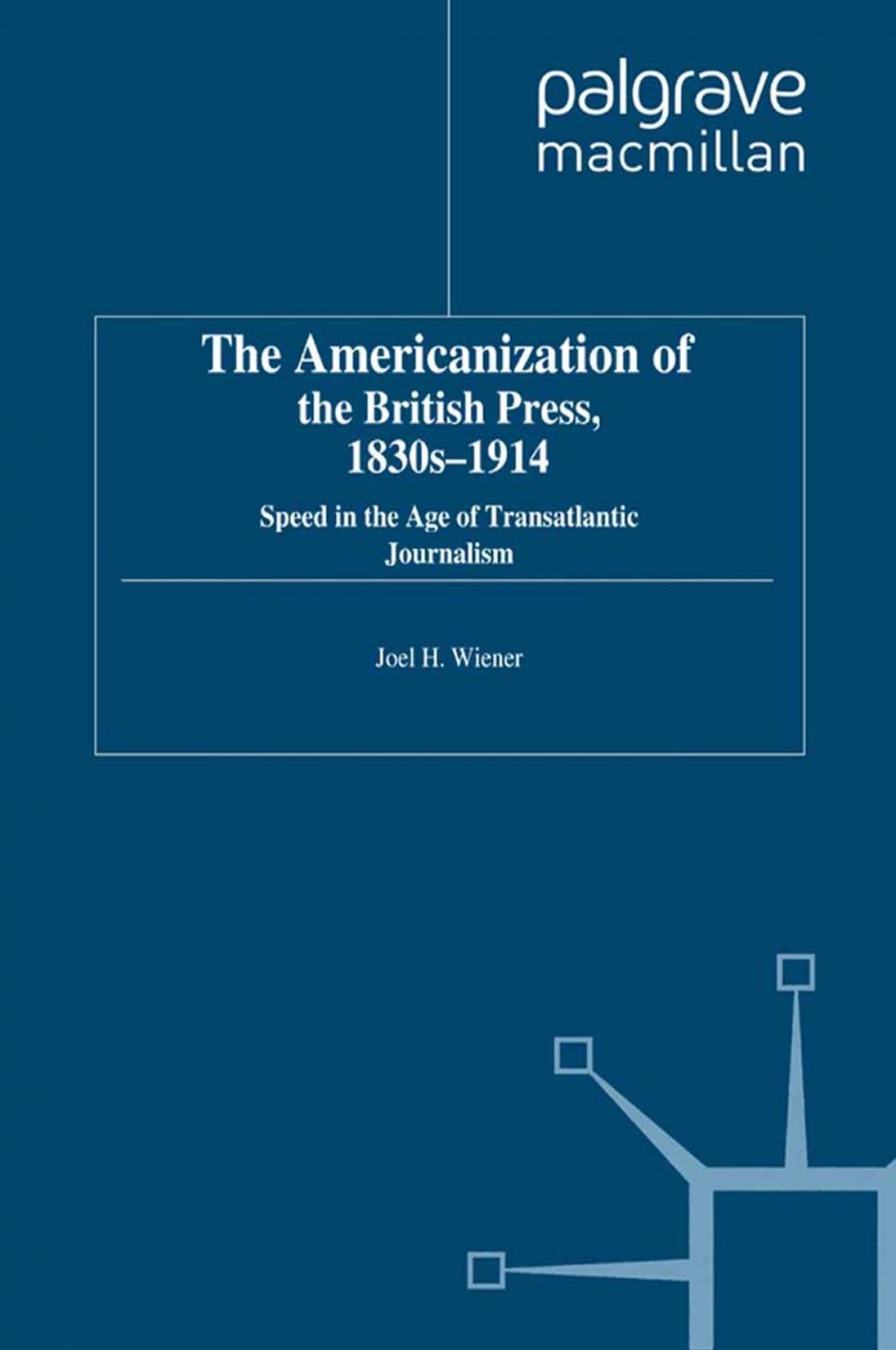 palgrave
macmillan

The Americanization of the British Press, 1830s–1914

Speed in the Age of Transatlantic Journalism

Joel H. Wiener